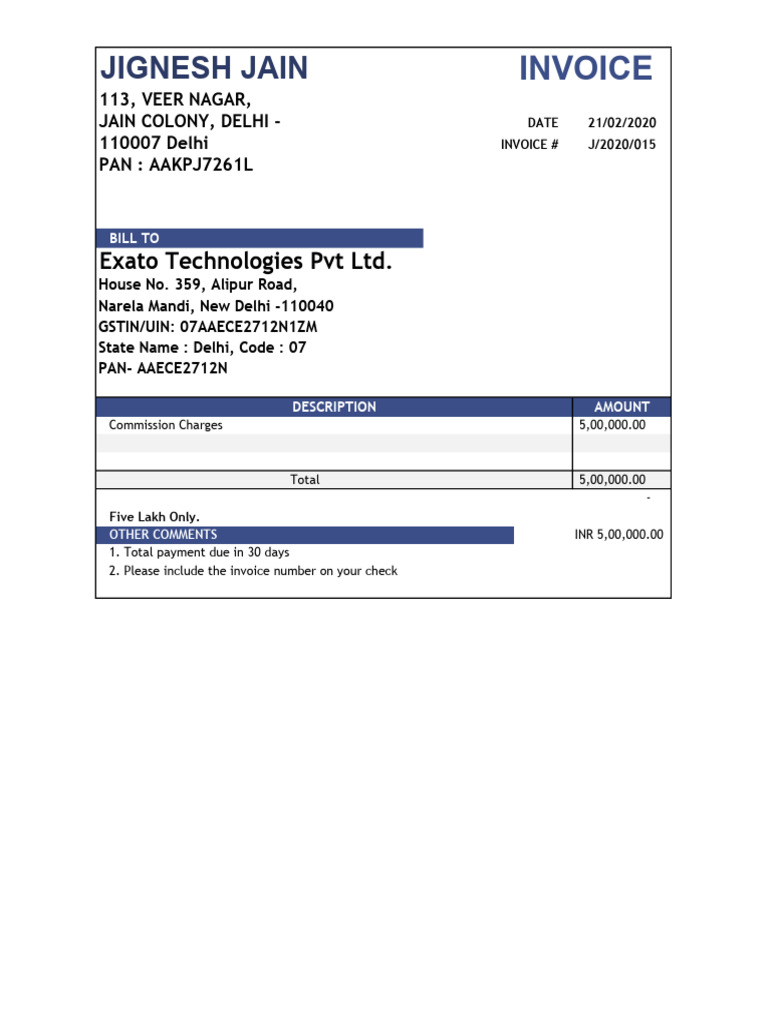 JIGNESH JAIN

INVOICE

113, VEER NAGAR,
JAIN COLONY, DELHI -
110007 Delhi
PAN : AAKPJ7261L

DATE 21/02/2020
INVOICE # J/2020/015

BILL TO

Exato Technologies Pvt Ltd.
House No. 359, Alipur Road,
Narela Mandi, New Delhi -110040
GSTIN/UIN: 07AAECE2712N1ZM
State Name : Delhi, Code : 07
PAN- AAECE2712N

| DESCRIPTION | AMOUNT |
|---|---|
| Commission Charges | 5,00,000.00 |
| | |
| | |
| Total | 5,00,000.00 |

-

Five Lakh Only.

OTHER COMMENTS

INR 5,00,000.00

1. Total payment due in 30 days
2. Please include the invoice number on your check